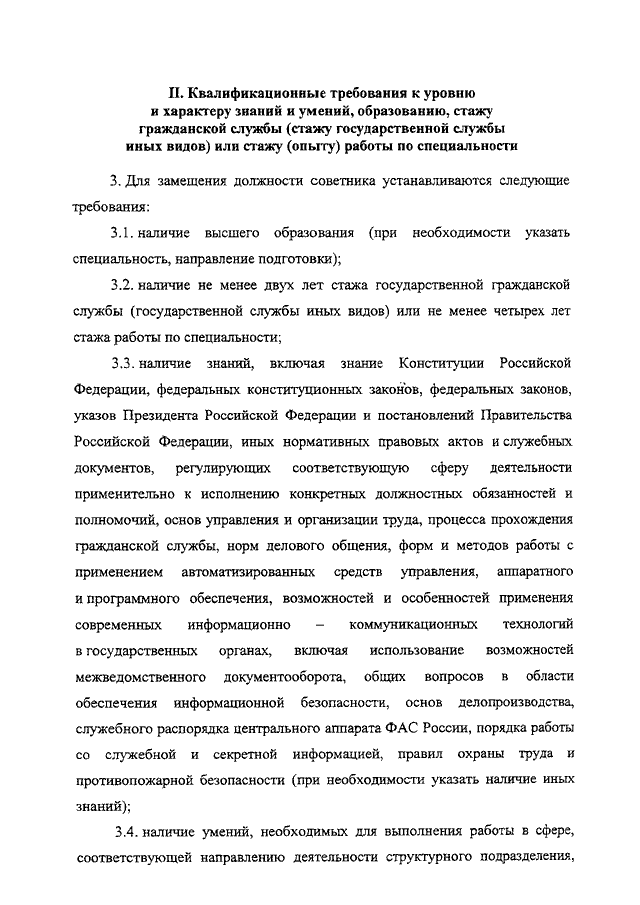 II. Квалификационные требования к уровню и характеру знаний и умений, образованию, стажу гражданской службы (стажу государственной службы иных видов) или стажу (опыту) работы по специальности

3. Для замещения должности советника устанавливаются следующие требования:

3.1. наличие высшего образования (при необходимости указать специальность, направление подготовки);

3.2. наличие не менее двух лет стажа государственной гражданской службы (государственной службы иных видов) или не менее четырех лет стажа работы по специальности;

3.3. наличие знаний, включая знание Конституции Российской Федерации, федеральных конституционных законов, федеральных законов, указов Президента Российской Федерации и постановлений Правительства Российской Федерации, иных нормативных правовых актов и служебных документов, регулирующих соответствующую сферу деятельности применительно к исполнению конкретных должностных обязанностей и полномочий, основ управления и организации труда, процесса прохождения гражданской службы, норм делового общения, форм и методов работы с применением автоматизированных средств управления, аппаратного и программного обеспечения, возможностей и особенностей применения современных информационно – коммуникационных технологий в государственных органах, включая использование возможностей межведомственного документооборота, общих вопросов в области обеспечения информационной безопасности, основ делопроизводства, служебного распорядка центрального аппарата ФАС России, порядка работы со служебной и секретной информацией, правил охраны труда и противопожарной безопасности (при необходимости указать наличие иных знаний);

3.4. наличие умений, необходимых для выполнения работы в сфере, соответствующей направлению деятельности структурного подразделения,